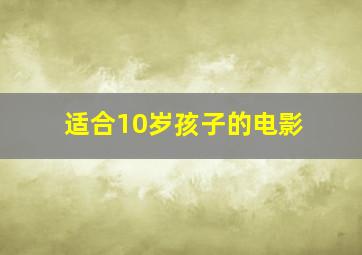 适合10岁孩子的电影